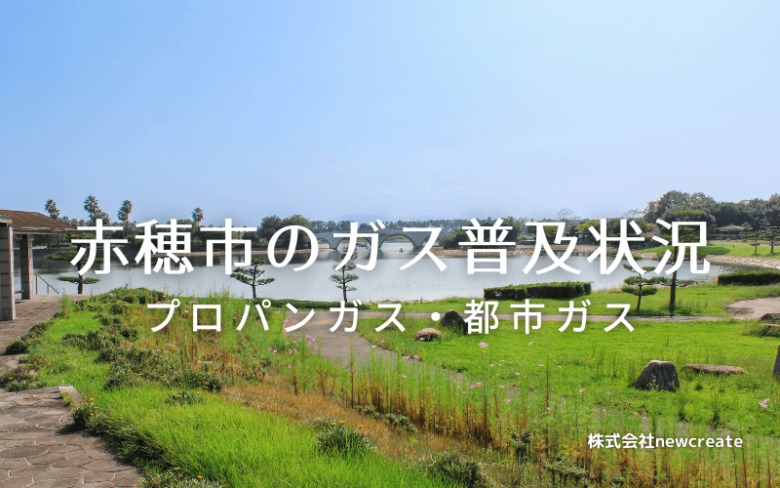 赤穂市のガス普及状況

プロパンガス・都市ガス

株式会社newcreate